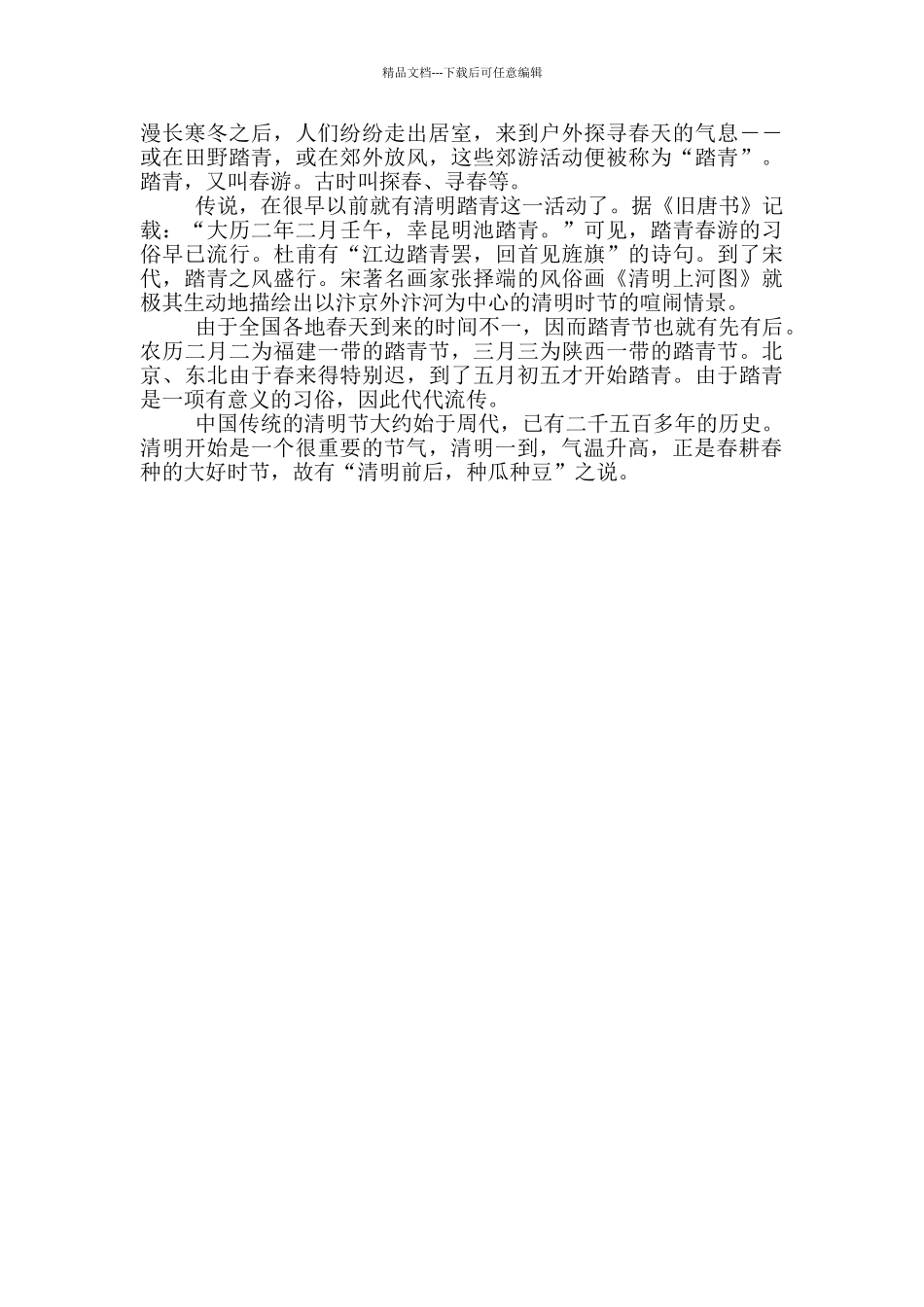 精品文档---下载后可任意编辑

漫长寒冬之后，人们纷纷走出居室，来到户外探寻春天的气息——或在田野踏青，或在郊外放风，这些郊游活动便被称为“踏青”。踏青，又叫春游。古时叫探春、寻春等。

传说，在很早以前就有清明踏青这一活动了。据《旧唐书》记载：“大历二年二月壬午，幸昆明池踏青。”可见，踏青春游的习俗早已流行。杜甫有“江边踏青罢，回首见旌旗”的诗句。到了宋代，踏青之风盛行。宋著名画家张择端的风俗画《清明上河图》就极其生动地描绘出以汴京外汴河为中心的清明时节的喧闹情景。

由于全国各地春天到来的时间不一，因而踏青节也就有先有后。农历二月二为福建一带的踏青节，三月三为陕西一带的踏青节。北京、东北由于春来得特别迟，到了五月初五才开始踏青。由于踏青是一项有意义的习俗，因此代代流传。

中国传统的清明节大约始于周代，已有二千五百多年的历史。清明开始是一个很重要的节气，清明一到，气温升高，正是春耕春种的大好时节，故有“清明前后，种瓜种豆”之说。